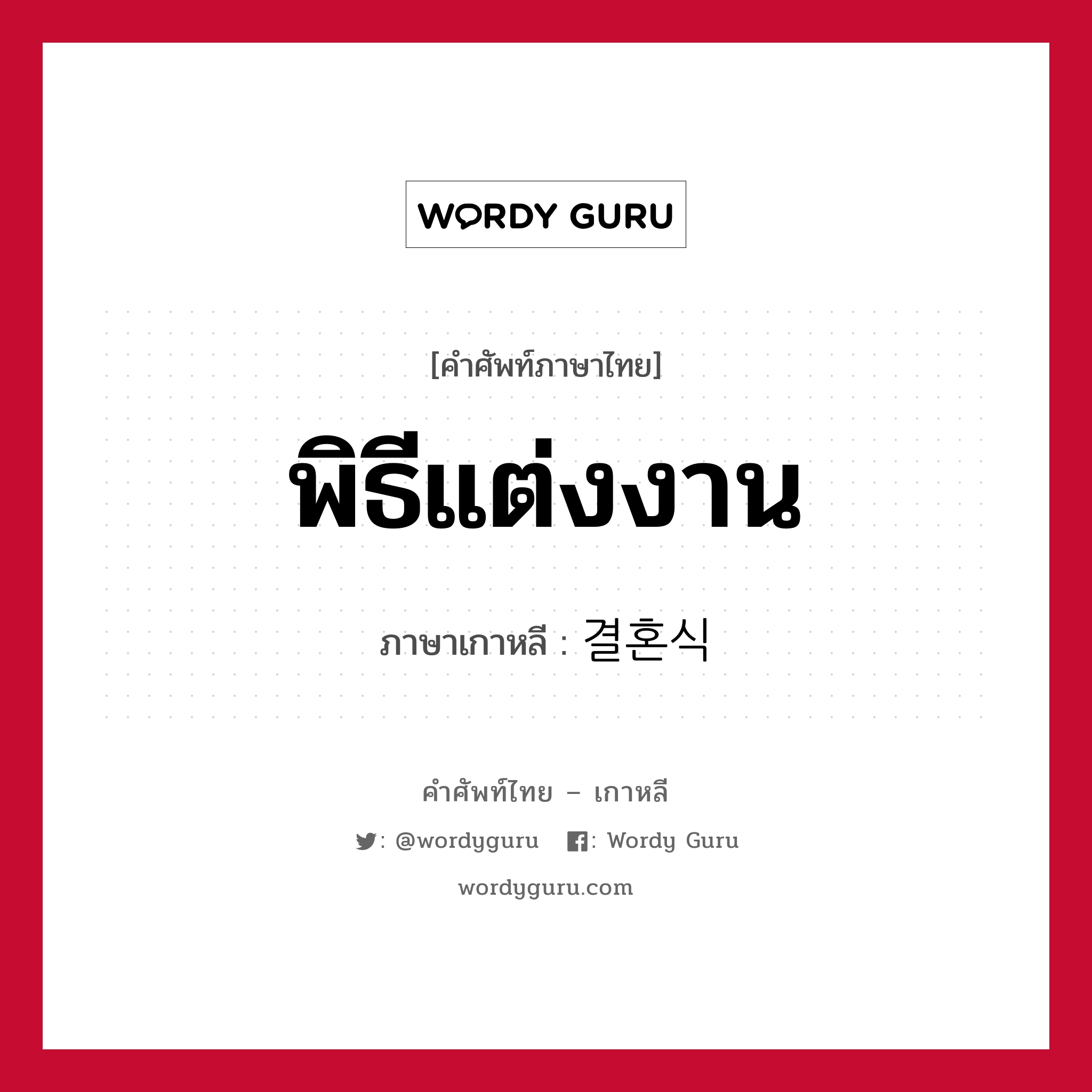 WORDY GURU

[คำศัพท์ภาษาไทย]

พิธีแต่งงาน

ภาษาเกาหลี : 결혼식

คำศัพท์ไทย – เกาหลี

: @wordyguru : Wordy Guru

wordyguru.com